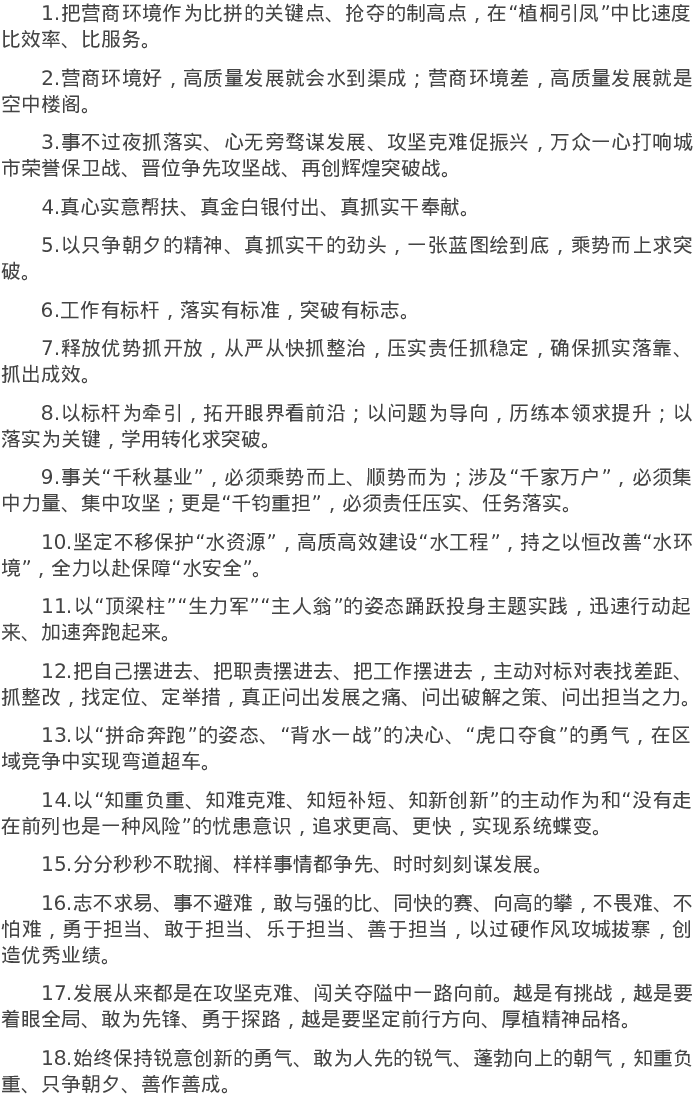 1.把营商环境作为比拼的关键点、抢夺的制高点，在“植桐引凤”中比速度比效率、比服务。

2.营商环境好，高质量发展就会水到渠成；营商环境差，高质量发展就是空中楼阁。

3.事不过夜抓落实、心无旁骛谋发展、攻坚克难促振兴，万众一心打响城市荣誉保卫战、晋位争先攻坚战、再创辉煌突破战。

4.真心实意帮扶、真金白银付出、真抓实干奉献。

5.以只争朝夕的精神、真抓实干的劲头，一张蓝图绘到底，乘势而上求突破。

6.工作有标杆，落实有标准，突破有标志。

7.释放优势抓开放，从严从快抓整治，压实责任抓稳定，确保抓实落靠、抓出成效。

8.以标杆为牵引，拓开眼界看前沿；以问题为导向，历练本领求提升；以落实为关键，学用转化求突破。

9.事关“千秋基业”，必须乘势而上、顺势而为；涉及“千家万户”，必须集中力量、集中攻坚；更是“千钧重担”，必须责任压实、任务落实。

10.坚定不移保护“水资源”，高质高效建设“水工程”，持之以恒改善“水环境”，全力以赴保障“水安全”。

11.以“顶梁柱”“生力军”“主人翁”的姿态踊跃投身主题实践，迅速行动起来、加速奔跑起来。

12.把自己摆进去、把职责摆进去、把工作摆进去，主动对标对表找差距、抓整改，找定位、定举措，真正问出发展之痛、问出破解之策、问出担当之力。

13.以“拼命奔跑”的姿态、“背水一战”的决心、“虎口夺食”的勇气，在区域竞争中实现弯道超车。

14.以“知重负重、知难克难、知短补短、知新创新”的主动作为和“没有走在前列也是一种风险”的忧患意识，追求更高、更快，实现系统蝶变。

15.分分秒秒不耽搁、样样事情都争先、时时刻刻谋发展。

16.志不求易、事不避难，敢与强的比、同快的赛、向高的攀，不畏难、不怕难，勇于担当、敢于担当、乐于担当、善于担当，以过硬作风攻城拔寨，创造优秀业绩。

17.发展从来都是在攻坚克难、闯关夺隘中一路向前。越是有挑战，越是要着眼全局、敢为先锋、勇于探路，越是要坚定前行方向、厚植精神品格。

18.始终保持锐意创新的勇气、敢为人先的锐气、蓬勃向上的朝气，知重负重、只争朝夕、善作善成。